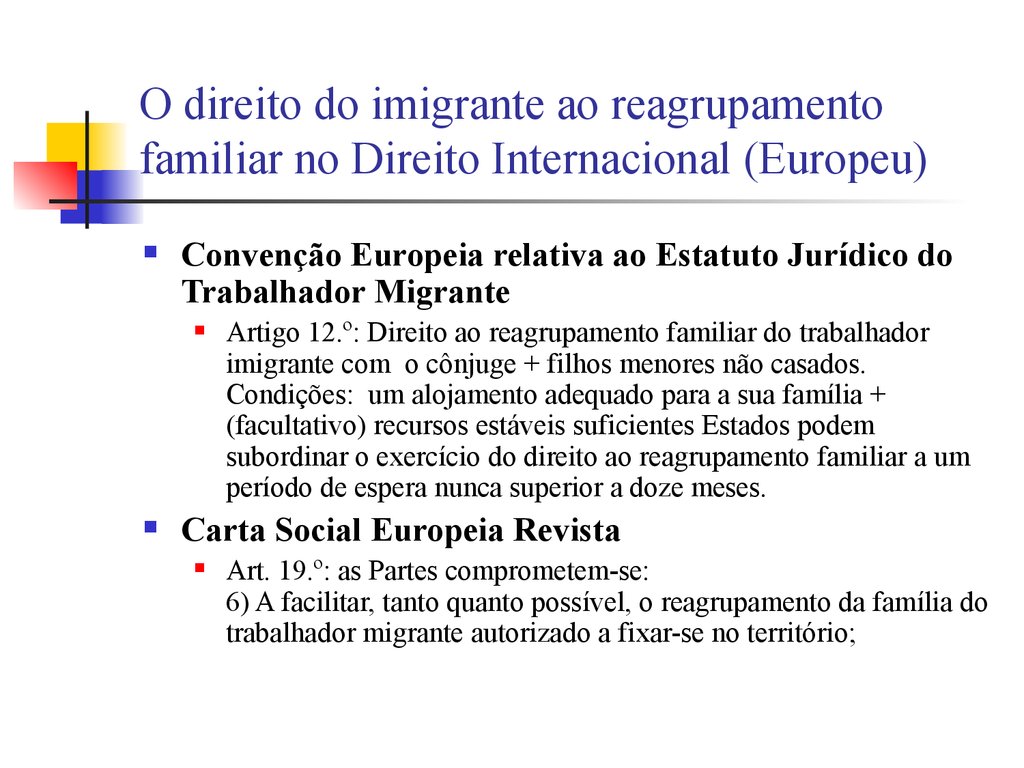 O direito do imigrante ao reagrupamento familiar no Direito Internacional (Europeu)

Convenção Europeia relativa ao Estatuto Jurídico do Trabalhador Migrante

Artigo 12.º: Direito ao reagrupamento familiar do trabalhador imigrante com o cônjuge + filhos menores não casados. Condições: um alojamento adequado para a sua família + (facultativo) recursos estáveis suficientes Estados podem subordinar o exercício do direito ao reagrupamento familiar a um período de espera nunca superior a doze meses.

Carta Social Europeia Revista

Art. 19.º: as Partes comprometem-se:
6) A facilitar, tanto quanto possível, o reagrupamento da família do trabalhador migrante autorizado a fixar-se no território;